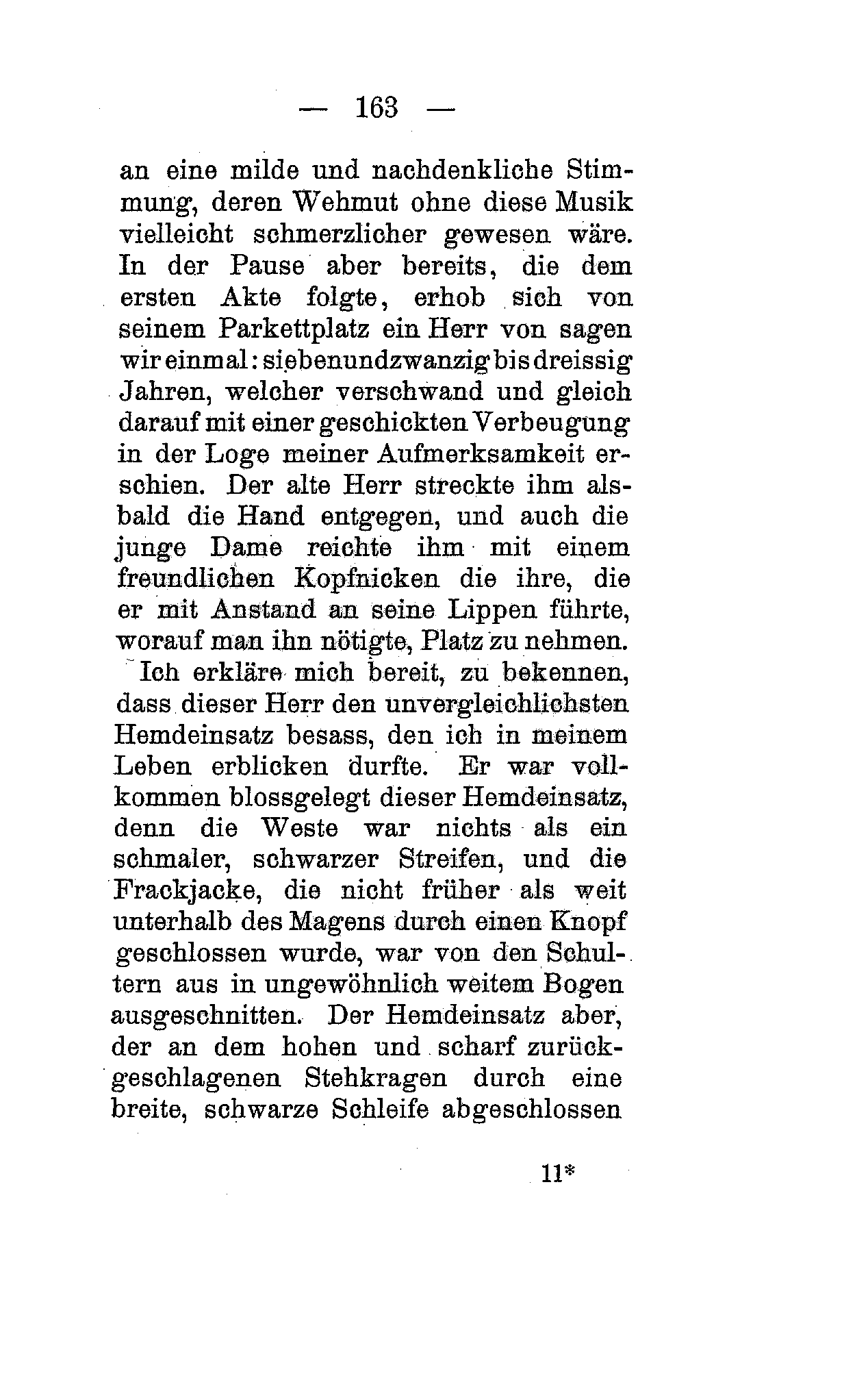 — 163 —

an eine milde und nachdenkliche Stimmung, deren Wehmut ohne diese Musik vielleicht schmerzlicher gewesen wäre. In der Pause aber bereits, die dem ersten Akte folgte, erhob sich von seinem Parkettplatz ein Herr von sagen wir einmal: siebenundzwanzig bis dreissig Jahren, welcher verschwand und gleich darauf mit einer geschickten Verbeugung in der Loge meiner Aufmerksamkeit erschien. Der alte Herr streckte ihm alsbald die Hand entgegen, und auch die junge Dame reichte ihm mit einem freundlichen Kopfnicken die ihre, die er mit Anstand an seine Lippen führte, worauf man ihn nötigte, Platz zu nehmen.

Ich erkläre mich bereit, zu bekennen, dass dieser Herr den unvergleichlichsten Hemdeinsatz besass, den ich in meinem Leben erblicken durfte. Er war vollkommen blossgelegt dieser Hemdeinsatz, denn die Weste war nichts als ein schmaler, schwarzer Streifen, und die Frackjacke, die nicht früher als weit unterhalb des Magens durch einen Knopf geschlossen wurde, war von den Schultern aus in ungewöhnlich weitem Bogen ausgeschnitten. Der Hemdeinsatz aber, der an dem hohen und scharf zurückgeschlagenen Stehkragen durch eine breite, schwarze Schleife abgeschlossen

11*